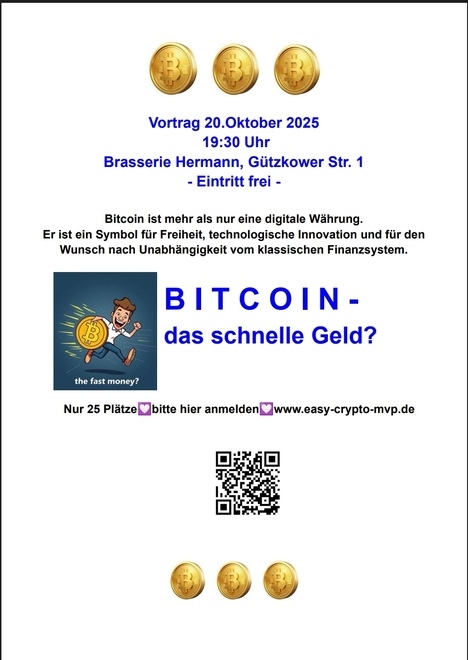 Vortrag 20.Oktober 2025
19:30 Uhr
Brasserie Hermann, Gützkower Str. 1
- Eintritt frei -

Bitcoin ist mehr als nur eine digitale Währung. Er ist ein Symbol für Freiheit, technologische Innovation und für den Wunsch nach Unabhängigkeit vom klassischen Finanzsystem.

the fast money?

B I T C O I N -
das schnelle Geld?

Nur 25 Plätze💟bitte hier anmelden💟www.easy-crypto-mvp.de